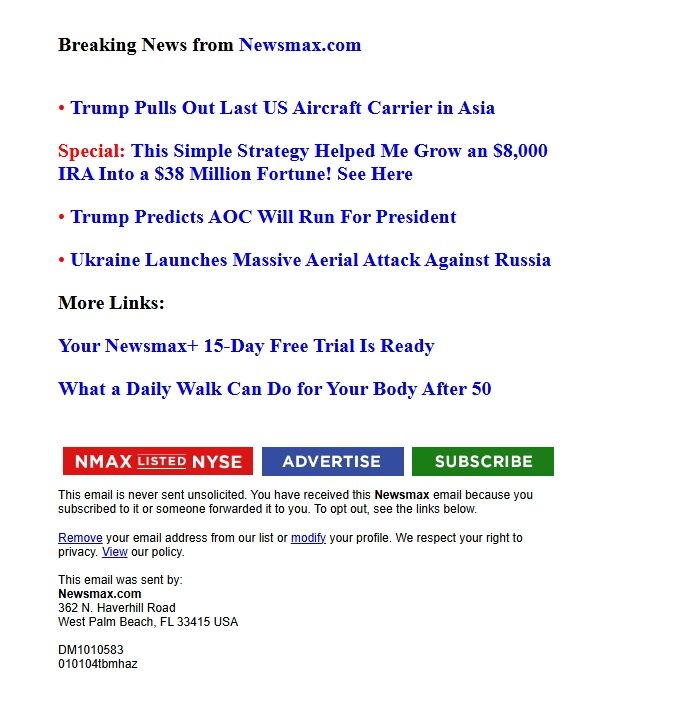 Breaking News from Newsmax.com

• Trump Pulls Out Last US Aircraft Carrier in Asia

Special: This Simple Strategy Helped Me Grow an $8,000 IRA Into a $38 Million Fortune! See Here

• Trump Predicts AOC Will Run For President

• Ukraine Launches Massive Aerial Attack Against Russia

More Links:

Your Newsmax+ 15-Day Free Trial Is Ready

What a Daily Walk Can Do for Your Body After 50

NMAX LISTED NYSE

ADVERTISE

SUBSCRIBE

This email is never sent unsolicited. You have received this Newsmax email because you subscribed to it or someone forwarded it to you. To opt out, see the links below.

Remove your email address from our list or modify your profile. We respect your right to privacy. View our policy.

This email was sent by:
Newsmax.com
362 N. Haverhill Road
West Palm Beach, FL 33415 USA

DM1010583
010104tbmhaz